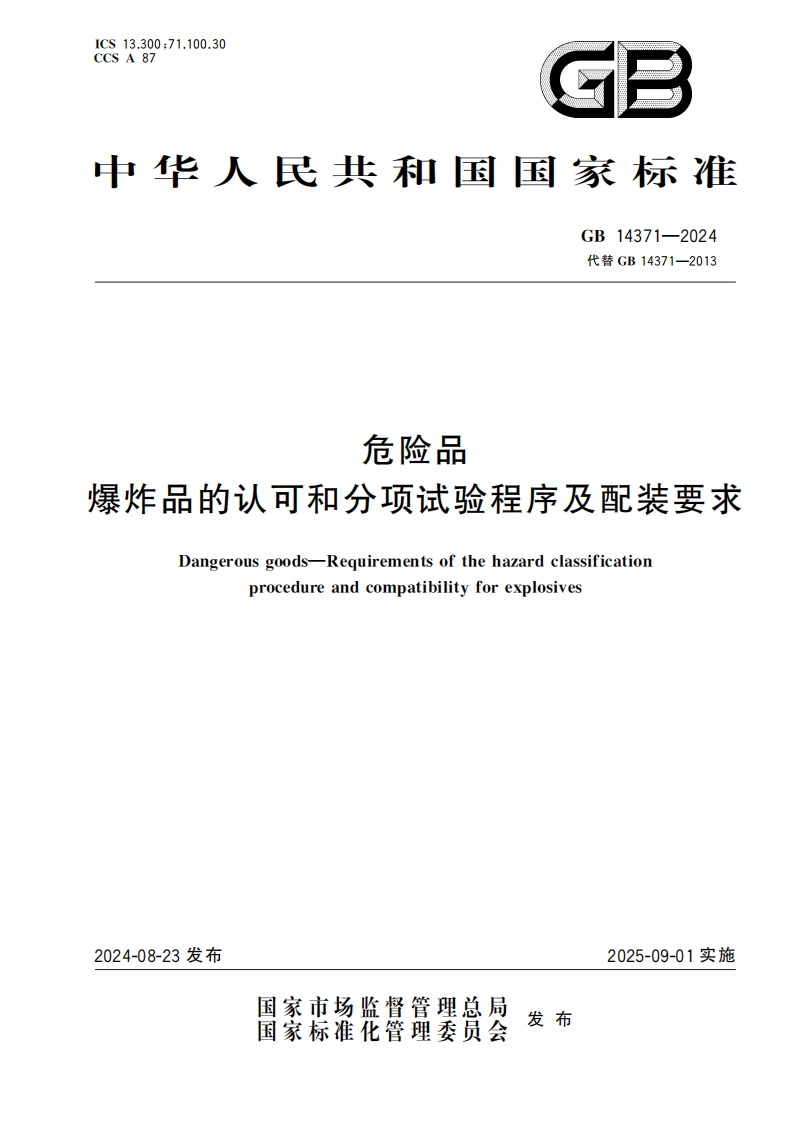 ICS 13.300;71.100.30
CCS A 87

GB

中华人民共和国国家标准

GB 14371—2024
代替 GB 14371—2013

危险品
爆炸品的认可和分项试验程序及配装要求

Dangerous goods—Requirements of the hazard classification procedure and compatibility for explosives

2024-08-23 发布

2025-09-01 实施

国家市场监督管理总局
国家标准化管理委员会
发布